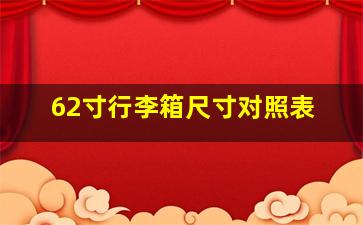 62寸行李箱尺寸对照表